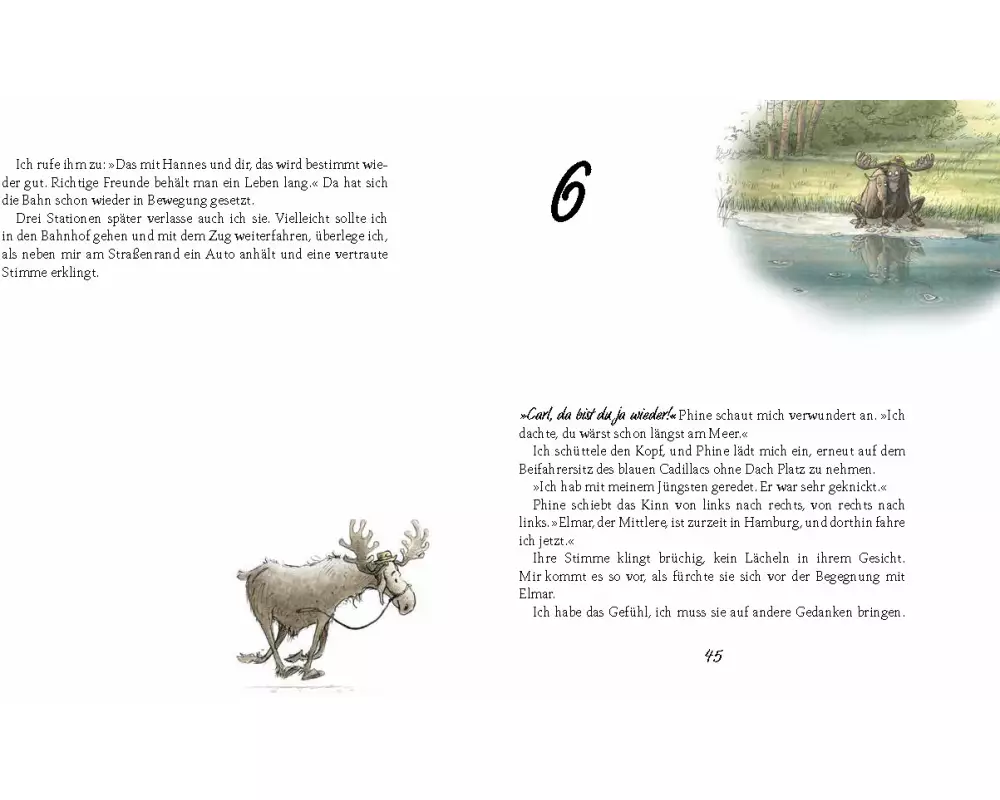 Ich rufe ihm zu: »Das mit Hannes und dir, das wird bestimmt wieder gut. Richtige Freunde behält man ein Leben lang.« Da hat sich die Bahn schon wieder in Bewegung gesetzt.

Drei Stationen später verlasse auch ich sie. Vielleicht sollte ich in den Bahnhof gehen und mit dem Zug weiterfahren, überlege ich, als neben mir am Straßenrand ein Auto anhält und eine vertraute Stimme erklingt.

6

»Carl, da bist du ja wieder!« Phine schaut mich verwundert an. »Ich dachte, du wärst schon längst am Meer.«

Ich schüttele den Kopf, und Phine lädt mich ein, erneut auf dem Beifahrersitz des blauen Cadillacs ohne Dach Platz zu nehmen.

»Ich hab mit meinem Jüngsten geredet. Er war sehr geknickt.«

Phine schiebt das Kinn von links nach rechts, von rechts nach links. »Elmar, der Mittlere, ist zurzeit in Hamburg, und dorthin fahre ich jetzt.«

Ihre Stimme klingt brüchig, kein Lächeln in ihrem Gesicht. Mir kommt es so vor, als fürchte sie sich vor der Begegnung mit Elmar.

Ich habe das Gefühl, ich muss sie auf andere Gedanken bringen.

45